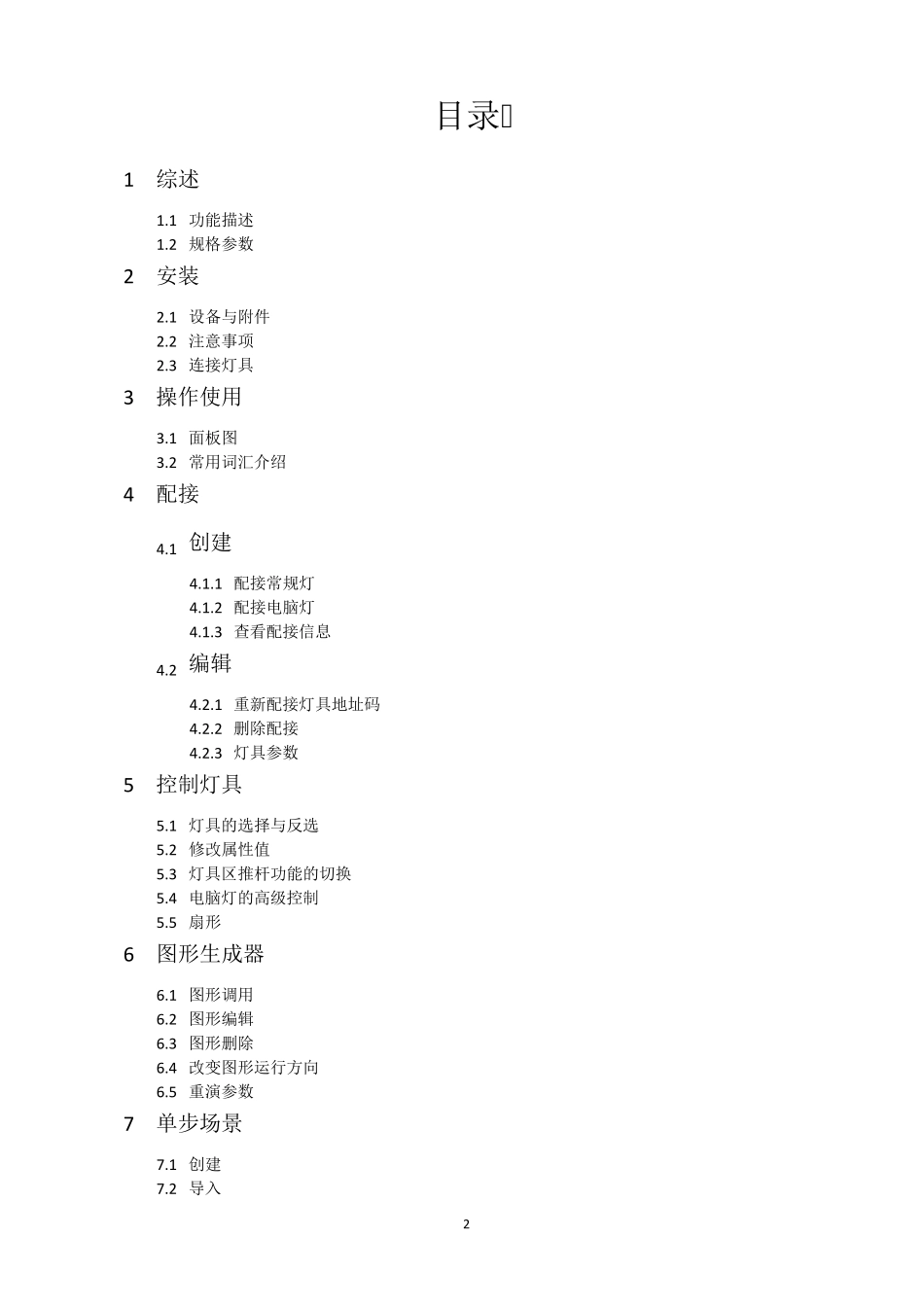 目录

1 综述

1.1 功能描述
1.2 规格参数

2 安装

2.1 设备与附件
2.2 注意事项
2.3 连接灯具

3 操作使用

3.1 面板图
3.2 常用词汇介绍

4 配接

4.1 创建

4.1.1 配接常规灯
4.1.2 配接电脑灯
4.1.3 查看配接信息

4.2 编辑

4.2.1 重新配接灯具地址码
4.2.2 删除配接
4.2.3 灯具参数

5 控制灯具

5.1 灯具的选择与反选
5.2 修改属性值
5.3 灯具区推杆功能的切换
5.4 电脑灯的高级控制
5.5 扇形

6 图形生成器

6.1 图形调用
6.2 图形编辑
6.3 图形删除
6.4 改变图形运行方向
6.5 重演参数

7 单步场景

7.1 创建
7.2 导入

2